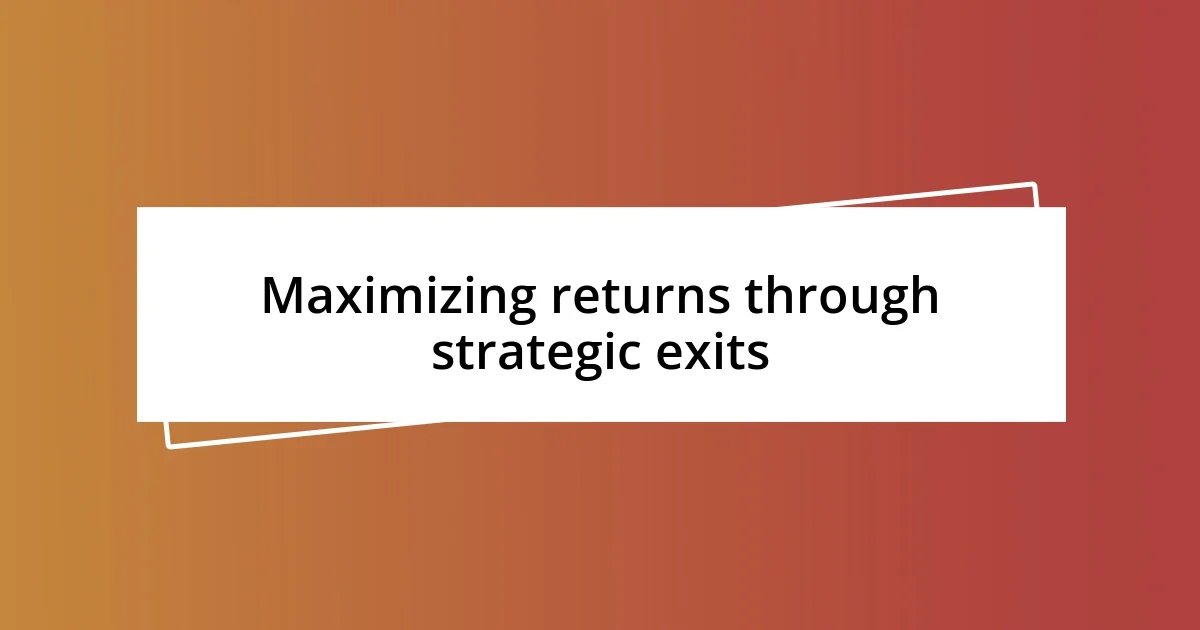 Maximizing returns through strategic exits